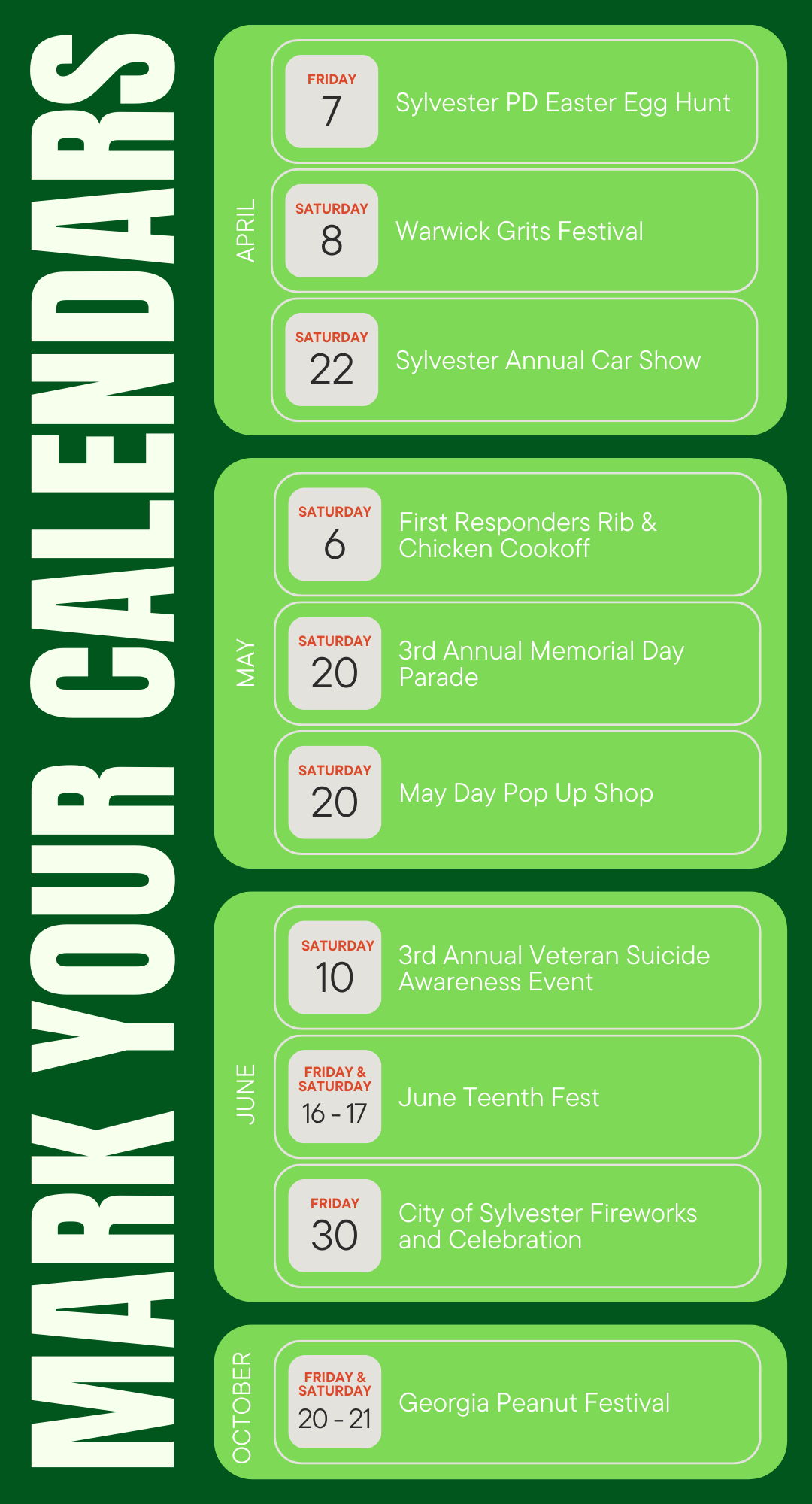 MARK YOUR CALENDARS

APRIL

FRIDAY
7
Sylvester PD Easter Egg Hunt

SATURDAY
8
Warwick Grits Festival

SATURDAY
22
Sylvester Annual Car Show

MAY

SATURDAY
6
First Responders Rib & Chicken Cookoff

SATURDAY
20
3rd Annual Memorial Day Parade

SATURDAY
20
May Day Pop Up Shop

JUNE

SATURDAY
10
3rd Annual Veteran Suicide Awareness Event

FRIDAY & SATURDAY
16 - 17
June Teenth Fest

FRIDAY
30
City of Sylvester Fireworks and Celebration

OCTOBER

FRIDAY & SATURDAY
20 - 21
Georgia Peanut Festival